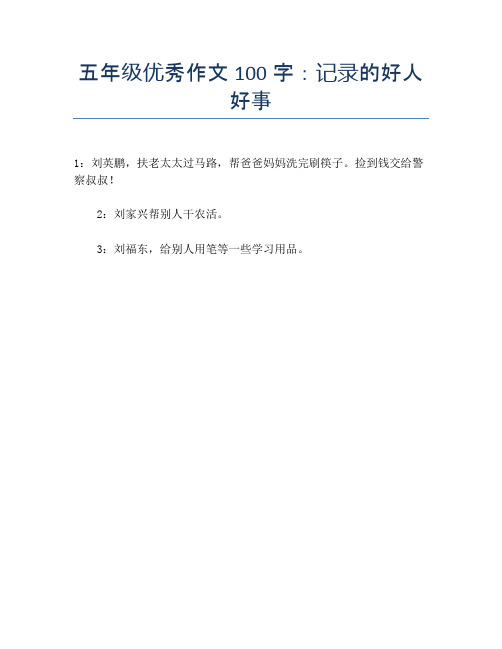 五年级优秀作文 100 字：记录的好人好事

1：刘英鹏，扶老太太过马路，帮爸爸妈妈洗完刷筷子。捡到钱交给警察叔叔！

2：刘家兴帮别人干农活。

3：刘福东，给别人用笔等一些学习用品。